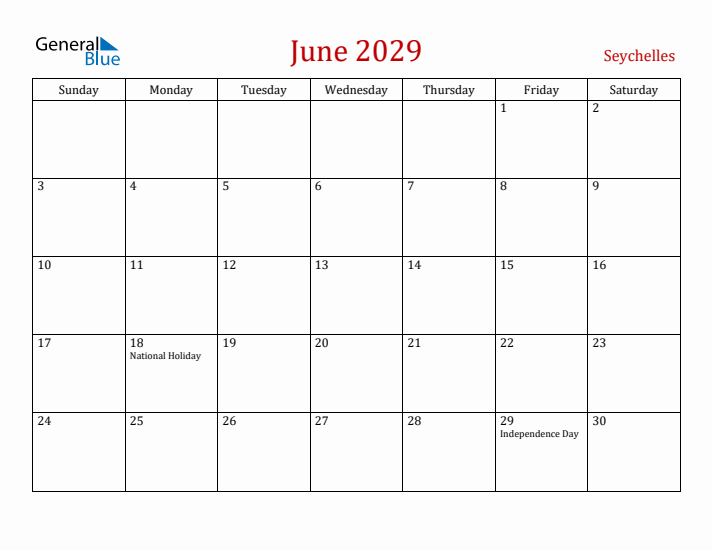 General Blue

June 2029

Seychelles

| Sunday | Monday | Tuesday | Wednesday | Thursday | Friday | Saturday |
|---|---|---|---|---|---|---|
| | | | | | 1 | 2 |
| 3 | 4 | 5 | 6 | 7 | 8 | 9 |
| 10 | 11 | 12 | 13 | 14 | 15 | 16 |
| 17 | 18 National Holiday | 19 | 20 | 21 | 22 | 23 |
| 24 | 25 | 26 | 27 | 28 | 29 Independence Day | 30 |